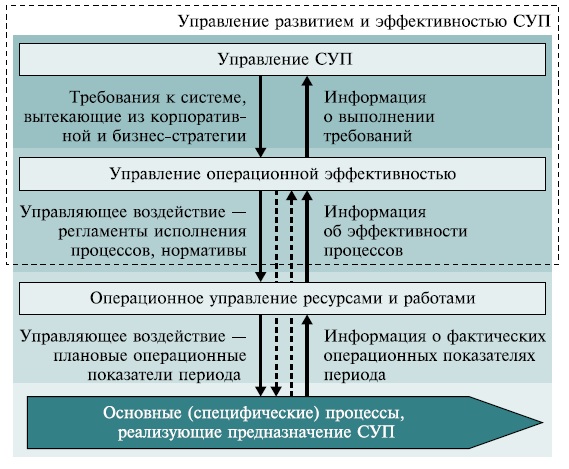 Управление развитием и эффективностью СУП

Управление СУП

Требования к системе, вытекающие из корпоративной и бизнес-стратегии

Информация о выполнении требований

Управление операционной эффективностью

Управляющее воздействие — регламенты исполнения процессов, нормативы

Информация об эффективности процессов

Операционное управление ресурсами и работами

Управляющее воздействие — плановые операционные показатели периода

Информация о фактических операционных показателях периода

Основные (специфические) процессы, реализующие предназначение СУП